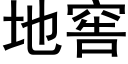 地窖